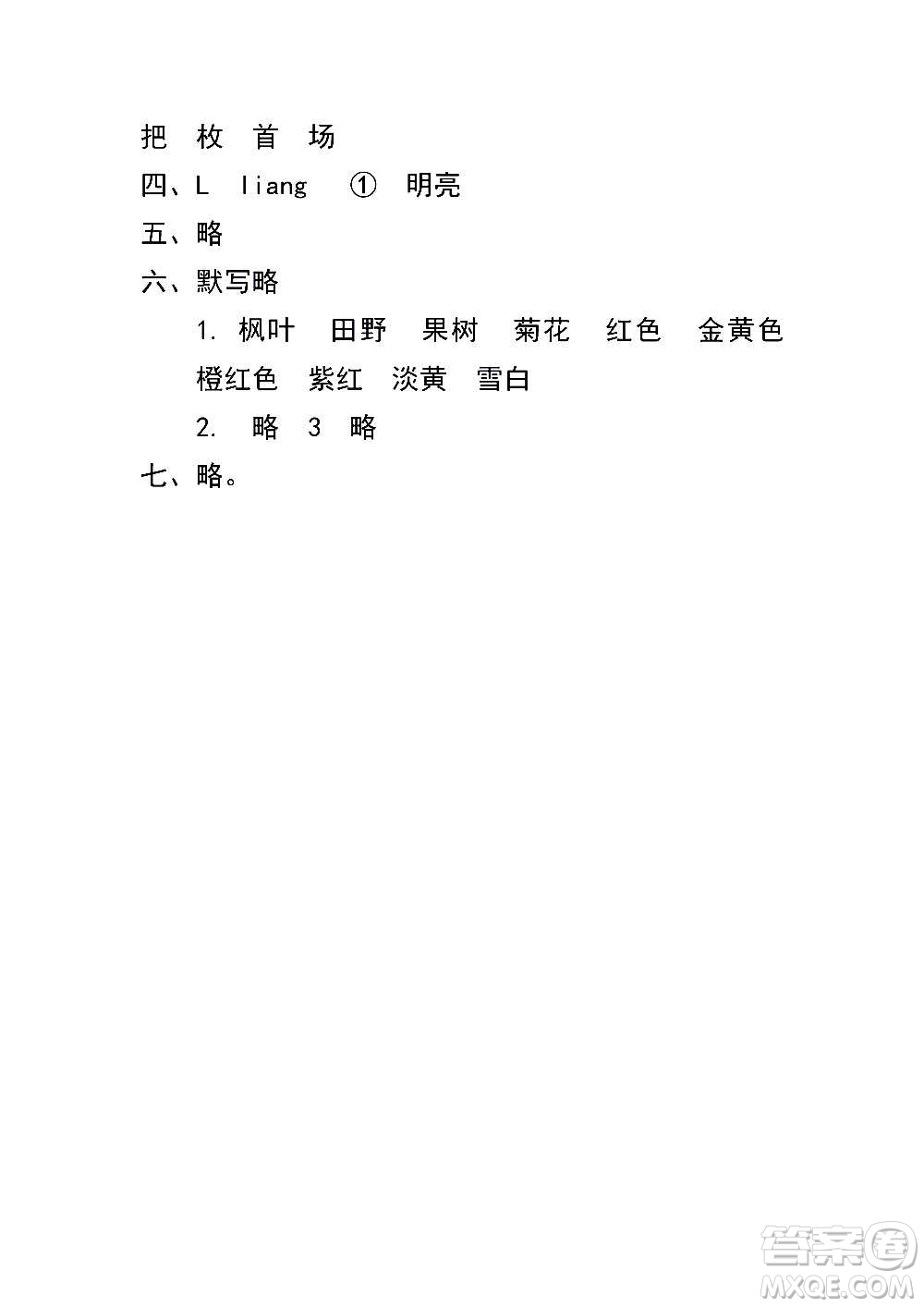 把 枚 首 场

四、L liang ① 明亮

五、略

六、默写略

1. 枫叶 田野 果树 菊花 红色 金黄色 橙红色 紫红 淡黄 雪白

2. 略 3 略

七、略。

答案圈
MXQE.COM